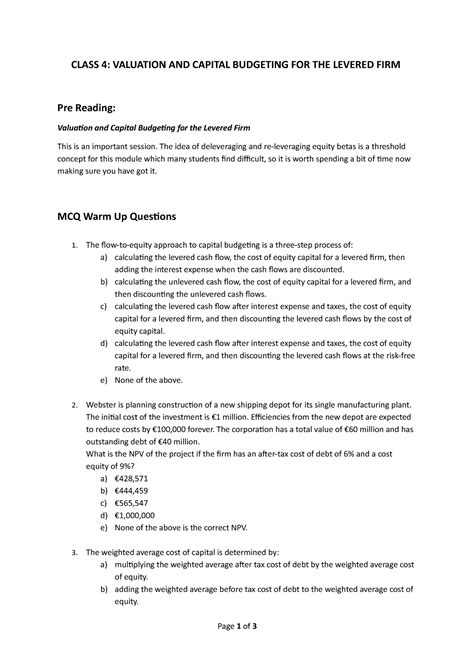 CLASS 4: VALUATION AND CAPITAL BUDGETING FOR THE LEVERED FIRM

Pre Reading:

Valuation and Capital Budgeting for the Levered Firm

This is an important session. The idea of deleveraging and re-leveraging equity betas is a threshold concept for this module which many students find difficult, so it is worth spending a bit of time now making sure you have got it.

MCQ Warm Up Questions

1. The flow-to-equity approach to capital budgeting is a three-step process of:
a) calculating the levered cash flow, the cost of equity capital for a levered firm, then adding the interest expense when the cash flows are discounted.
b) calculating the unlevered cash flow, the cost of equity capital for a levered firm, and then discounting the unlevered cash flows.
c) calculating the levered cash flow after interest expense and taxes, the cost of equity capital for a levered firm, and then discounting the levered cash flows by the cost of equity capital.
d) calculating the levered cash flow after interest expense and taxes, the cost of equity capital for a levered firm, and then discounting the levered cash flows at the risk-free rate.
e) None of the above.

2. Webster is planning construction of a new shipping depot for its single manufacturing plant. The initial cost of the investment is €1 million. Efficiencies from the new depot are expected to reduce costs by €100,000 forever. The corporation has a total value of €60 million and has outstanding debt of €40 million.
What is the NPV of the project if the firm has an after-tax cost of debt of 6% and a cost equity of 9%?
a) €428,571
b) €444,459
c) €565,547
d) €1,000,000
e) None of the above is the correct NPV.

3. The weighted average cost of capital is determined by:
a) multiplying the weighted average after tax cost of debt by the weighted average cost of equity.
b) adding the weighted average before tax cost of debt to the weighted average cost of equity.

Page 1 of 3